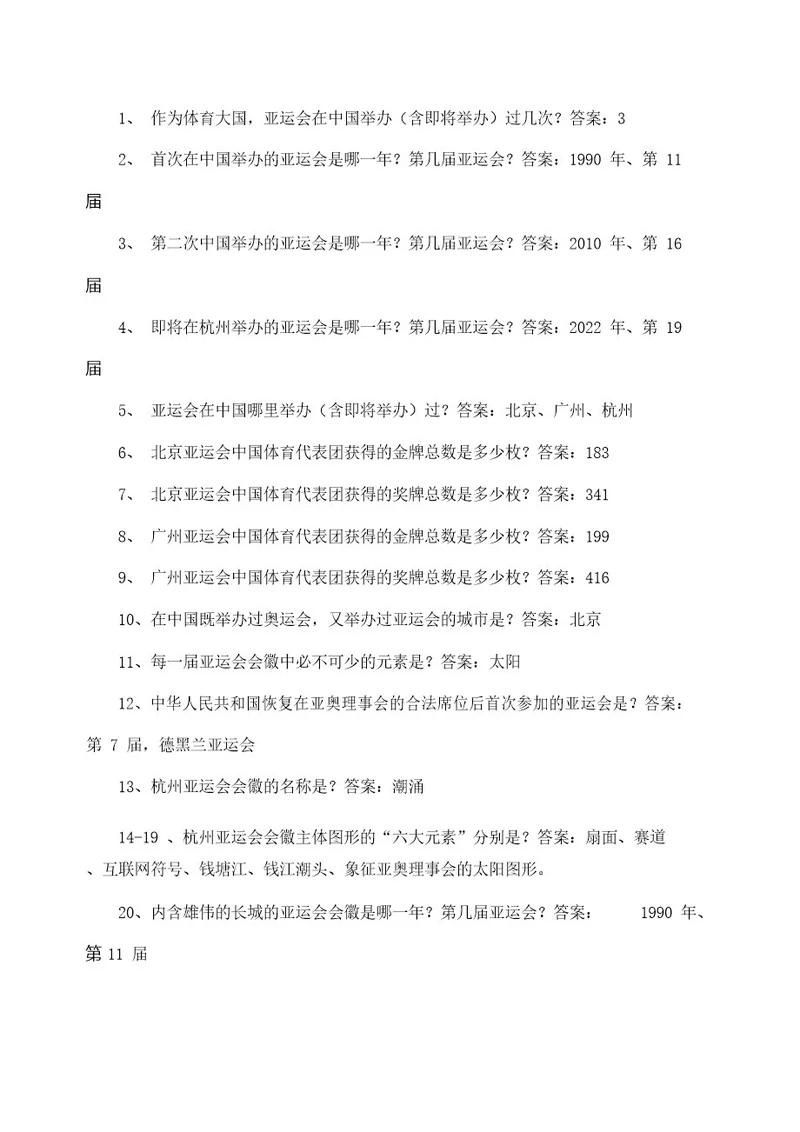 1、 作为体育大国，亚运会在中国举办（含即将举办）过几次？答案：3

2、 首次在中国举办的亚运会是哪一年？第几届亚运会？答案：1990 年、第 11 届

3、 第二次中国举办的亚运会是哪一年？第几届亚运会？答案：2010 年、第 16 届

4、 即将在杭州举办的亚运会是哪一年？第几届亚运会？答案：2022 年、第 19 届

5、 亚运会在中国哪里举办（含即将举办）过？答案：北京、广州、杭州

6、 北京亚运会中国体育代表团获得的金牌总数是多少枚？答案：183

7、 北京亚运会中国体育代表团获得的奖牌总数是多少枚？答案：341

8、 广州亚运会中国体育代表团获得的金牌总数是多少枚？答案：199

9、 广州亚运会中国体育代表团获得的奖牌总数是多少枚？答案：416

10、在中国既举办过奥运会，又举办过亚运会的城市是？答案：北京

11、每一届亚运会会徽中必不可少的元素是？答案：太阳

12、中华人民共和国恢复在亚奥理事会的合法席位后首次参加的亚运会是？答案：第 7 届，德黑兰亚运会

13、杭州亚运会会徽的名称是？答案：潮涌

14-19 、杭州亚运会会徽主体图形的“六大元素”分别是？答案：扇面、赛道、互联网符号、钱塘江、钱江潮头、象征亚奥理事会的太阳图形。

20、内含雄伟的长城的亚运会会徽是哪一年？第几届亚运会？答案： 1990 年、第 11 届